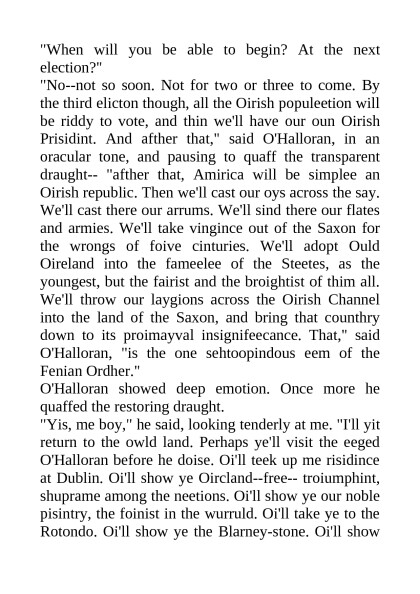 "When will you be able to begin? At the next election?"

"No--not so soon. Not for two or three to come. By the third elicton though, all the Oirish populeetion will be riddy to vote, and thin we'll have our oun Oirish Prisidint. And afther that," said O'Halloran, in an oracular tone, and pausing to quaff the transparent draught-- "afther that, Amirica will be simplee an Oirish republic. Then we'll cast our oys across the say. We'll cast there our arrums. We'll sind there our flates and armies. We'll take vingince out of the Saxon for the wrongs of foive cinturies. We'll adopt Ould Oireland into the fameelee of the Steetes, as the youngest, but the fairist and the broightist of thim all. We'll throw our laygions across the Oirish Channel into the land of the Saxon, and bring that counthry down to its proimayval insignifeecance. That," said O'Halloran, "is the one sehtoopindous eem of the Fenian Ordher."

O'Halloran showed deep emotion. Once more he quaffed the restoring draught.

"Yis, me boy," he said, looking tenderly at me. "I'll yit return to the owld land. Perhaps ye'll visit the eeged O'Halloran before he doise. Oi'll teek up me risidince at Dublin. Oi'll show ye Oircland--free-- troiumphint, shuprame among the neetions. Oi'll show ye our noble pisintry, the foinist in the wurruld. Oi'll take ye to the Rotondo. Oi'll show ye the Blarney-stone. Oi'll show